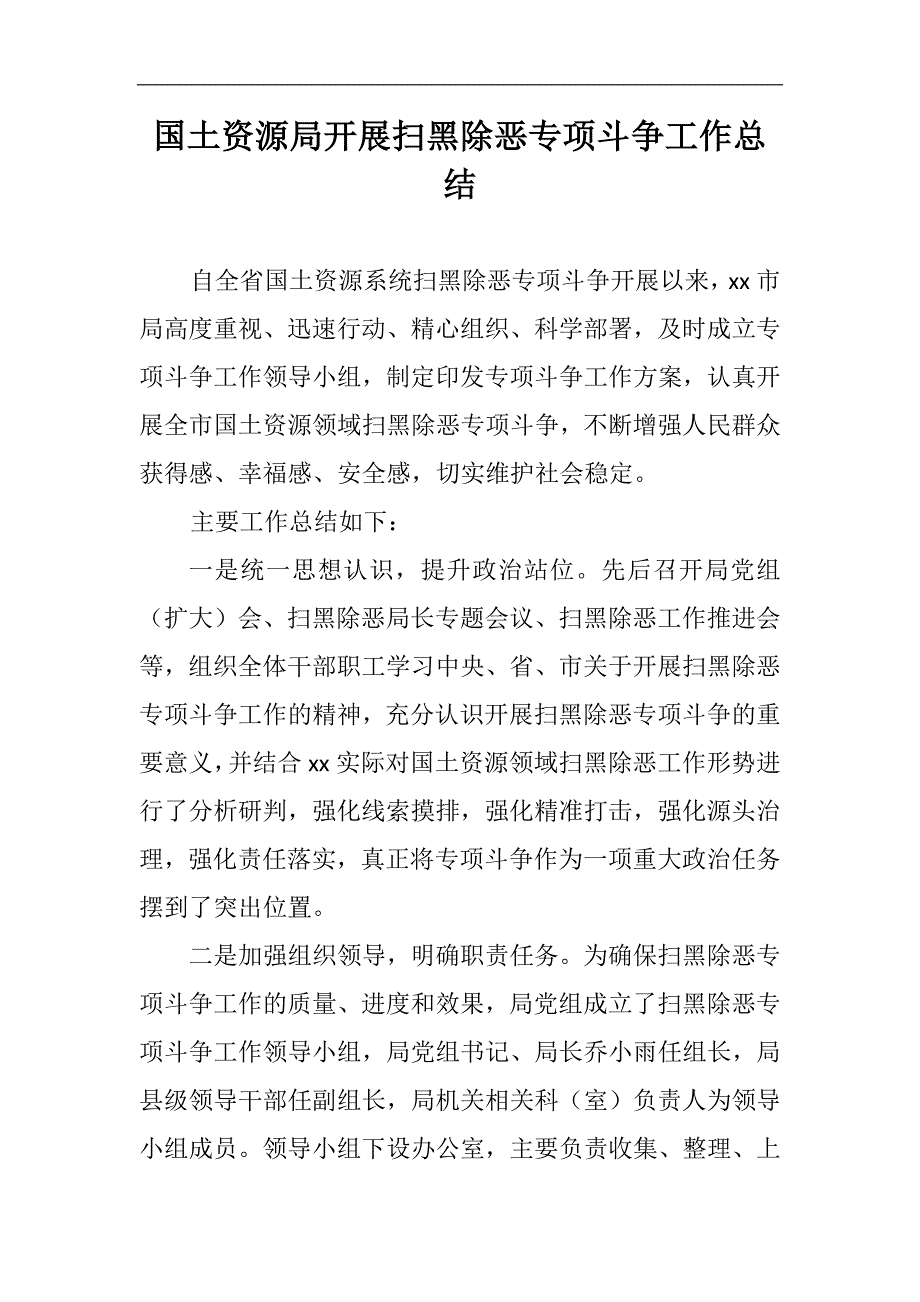 国土资源局开展扫黑除恶专项斗争工作总结

自全省国土资源系统扫黑除恶专项斗争开展以来，xx 市局高度重视、迅速行动、精心组织、科学部署，及时成立专项斗争工作领导小组，制定印发专项斗争工作方案，认真开展全市国土资源领域扫黑除恶专项斗争，不断增强人民群众获得感、幸福感、安全感，切实维护社会稳定。

主要工作总结如下：

一是统一思想认识，提升政治站位。先后召开局党组（扩大）会、扫黑除恶局长专题会议、扫黑除恶工作推进会等，组织全体干部职工学习中央、省、市关于开展扫黑除恶专项斗争工作的精神，充分认识开展扫黑除恶专项斗争的重要意义，并结合 xx 实际对国土资源领域扫黑除恶工作形势进行了分析研判，强化线索摸排，强化精准打击，强化源头治理，强化责任落实，真正将专项斗争作为一项重大政治任务摆到了突出位置。

二是加强组织领导，明确职责任务。为确保扫黑除恶专项斗争工作的质量、进度和效果，局党组成立了扫黑除恶专项斗争工作领导小组，局党组书记、局长乔小雨任组长，局县级领导干部任副组长，局机关相关科（室）负责人为领导小组成员。领导小组下设办公室，主要负责收集、整理、上